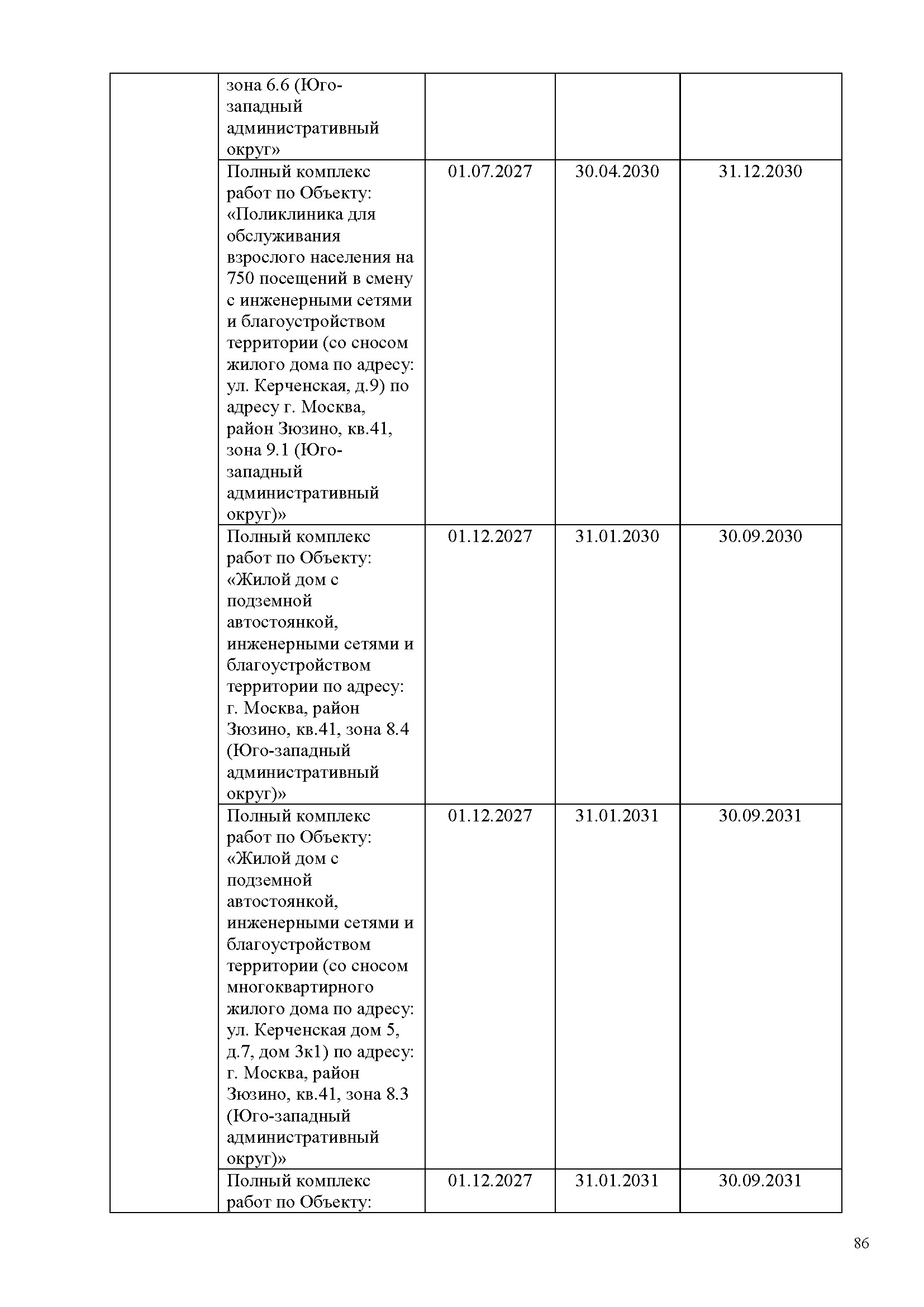 |  |  |  |  |  |
|---|---|---|---|---|
|  | зона 6.6 (Юго-западный административный округ» |  |  |  |
|  | Полный комплекс работ по Объекту: «Поликлиника для обслуживания взрослого населения на 750 посещений в смену с инженерными сетями и благоустройством территории (со сносом жилого дома по адресу: ул. Керченская, д.9) по адресу г. Москва, район Зюзино, кв.41, зона 9.1 (Юго-западный административный округ)» | 01.07.2027 | 30.04.2030 | 31.12.2030 |
|  | Полный комплекс работ по Объекту: «Жилой дом с подземной автостоянкой, инженерными сетями и благоустройством территории по адресу: г. Москва, район Зюзино, кв.41, зона 8.4 (Юго-западный административный округ)» | 01.12.2027 | 31.01.2030 | 30.09.2030 |
|  | Полный комплекс работ по Объекту: «Жилой дом с подземной автостоянкой, инженерными сетями и благоустройством территории (со сносом многоквартирного жилого дома по адресу: ул. Керченская дом 5, д.7, дом 3к1) по адресу: г. Москва, район Зюзино, кв.41, зона 8.3 (Юго-западный административный округ)» | 01.12.2027 | 31.01.2031 | 30.09.2031 |
|  | Полный комплекс работ по Объекту: | 01.12.2027 | 31.01.2031 | 30.09.2031 |

86